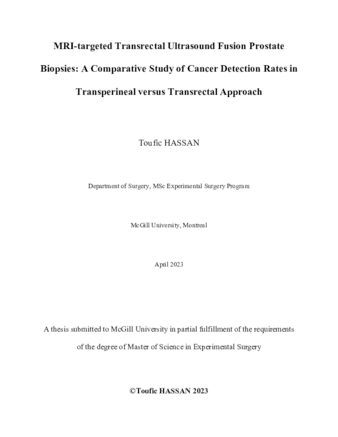 MRI-targeted Transrectal Ultrasound Fusion Prostate Biopsies: A Comparative Study of Cancer Detection Rates in Transperineal versus Transrectal Approach

Toufic HASSAN

Department of Surgery, MSc Experimental Surgery Program

McGill University, Montreal

April 2023

A thesis submitted to McGill University in partial fulfillment of the requirements of the degree of Master of Science in Experimental Surgery

©Toufic HASSAN 2023